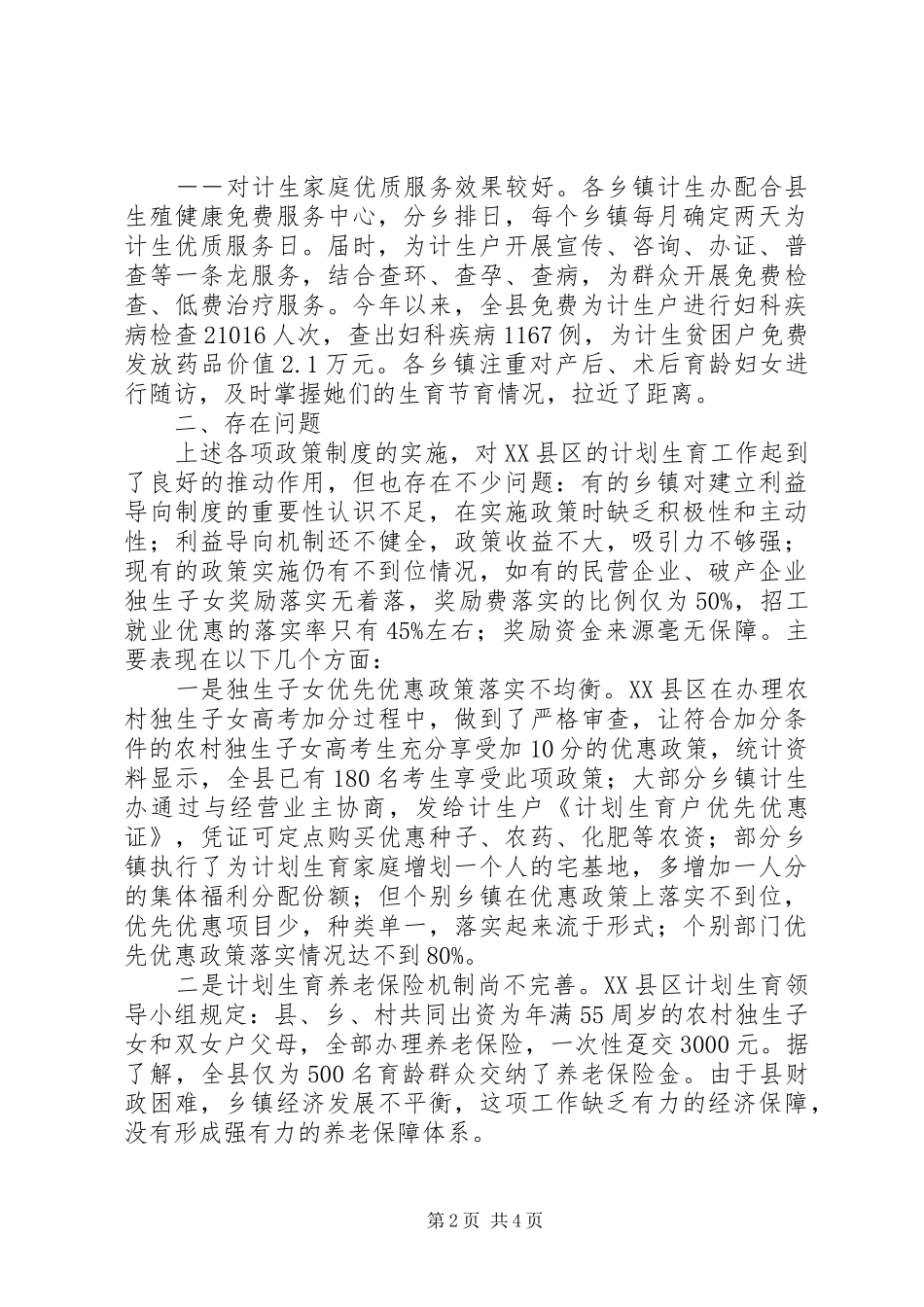 ——对计生家庭优质服务效果较好。各乡镇计生办配合县生殖健康免费服务中心，分乡排日，每个乡镇每月确定两天为计生优质服务日。届时，为计生户开展宣传、咨询、办证、普查等一条龙服务，结合查环、查孕、查病，为群众开展免费检查、低费治疗服务。今年以来，全县免费为计生户进行妇科疾病检查21016人次，查出妇科疾病1167例，为计生贫困户免费发放药品价值2.1万元。各乡镇注重对产后、术后育龄妇女进行随访，及时掌握她们的生育节育情况，拉近了距离。

二、存在问题

上述各项政策制度的实施，对XX县区的计划生育工作起到了良好的推动作用，但也存在不少问题：有的乡镇对建立利益导向制度的重要性认识不足，在实施政策时缺乏积极性和主动性；利益导向机制还不健全，政策收益不大，吸引力不够强；现有的政策实施仍有不到位情况，如有的民营企业、破产企业独生子女奖励落实无着落，奖励费落实的比例仅为50%，招工就业优惠的落实率只有45%左右；奖励资金来源毫无保障。主要表现在以下几个方面：

一是独生子女优先优惠政策落实不均衡。XX县区在办理农村独生子女高考加分过程中，做到了严格审查，让符合加分条件的农村独生子女高考生充分享受加10分的优惠政策，统计资料显示，全县已有180名考生享受此项政策；大部分乡镇计生办通过与经营业主协商，发给计生户《计划生育户优先优惠证》，凭证可定点购买优惠种子、农药、化肥等农资；部分乡镇执行了为计划生育家庭增划一个人的宅基地，多增加一人分的集体福利分配份额；但个别乡镇在优惠政策上落实不到位，优先优惠项目少，种类单一，落实起来流于形式；个别部门优先优惠政策落实情况达不到80%。

二是计划生育养老保险机制尚不完善。XX县区计划生育领导小组规定：县、乡、村共同出资为年满55周岁的农村独生子女和双女户父母，全部办理养老保险，一次性趸交3000元。据了解，全县仅为500名育龄群众交纳了养老保险金。由于县财政困难，乡镇经济发展不平衡，这项工作缺乏有力的经济保障，没有形成强有力的养老保障体系。

第2页 共4页